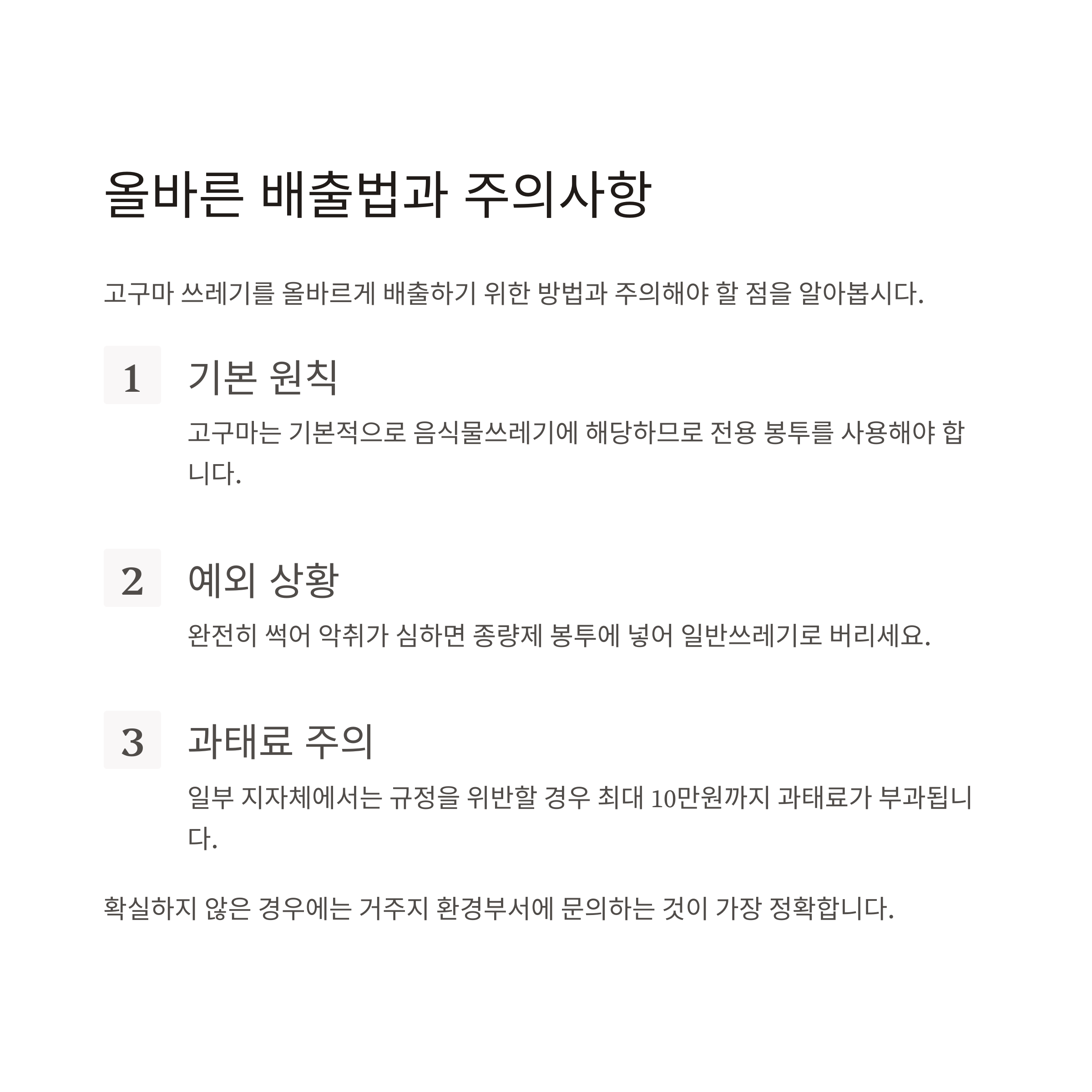 올바른 배출법과 주의사항

고구마 쓰레기를 올바르게 배출하기 위한 방법과 주의해야 할 점을 알아봅시다.

1

기본 원칙

고구마는 기본적으로 음식물쓰레기에 해당하므로 전용 봉투를 사용해야 합니다.

2

예외 상황

완전히 썩어 악취가 심하면 종량제 봉투에 넣어 일반쓰레기로 버리세요.

3

과태료 주의

일부 지자체에서는 규정을 위반할 경우 최대 10만원까지 과태료가 부과됩니다.

확실하지 않은 경우에는 거주지 환경부서에 문의하는 것이 가장 정확합니다.